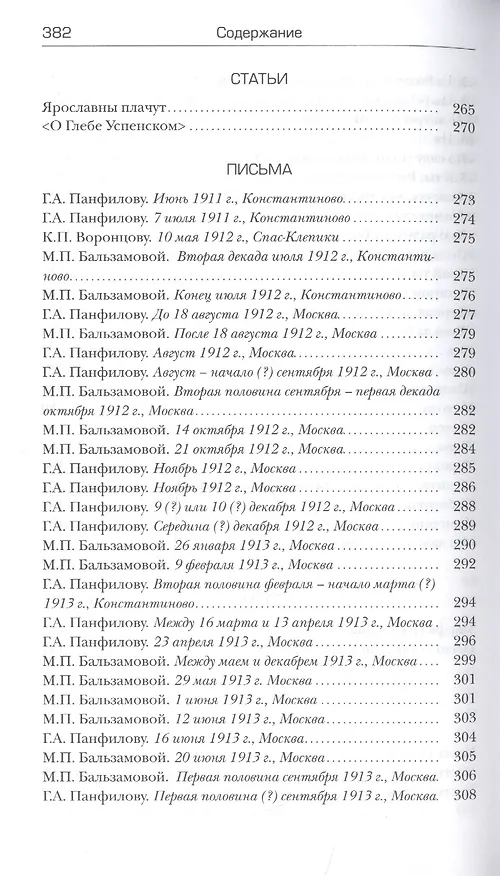 382 Содержание

СТАТЬИ

Ярославны плачут 265
<О Глебе Успенском> 270

ПИСЬМА

Г.А. Панфилову. Июнь 1911 г., Константиново 273
Г.А. Панфилову. 7 июля 1911 г., Константиново 274
К.П. Воронцову. 10 мая 1912 г., Спас-Клепики 275
М.П. Бальзамовой. Вторая декада июля 1912 г., Константиново 275
М.П. Бальзамовой. Конец июля 1912 г., Константиново 276
Г.А. Панфилову. До 18 августа 1912 г., Москва 277
М.П. Бальзамовой. После 18 августа 1912 г., Москва 279
Г.А. Панфилову. Август 1912 г., Москва 279
Г.А. Панфилову. Август – начало (?) сентября 1912 г., Москва 280
М.П. Бальзамовой. Вторая половина сентября – первая декада октября 1912 г., Москва 282
М.П. Бальзамовой. 14 октября 1912 г., Москва 282
М.П. Бальзамовой. 21 октября 1912 г., Москва 284
Г.А. Панфилову. Ноябрь 1912 г., Москва 285
Г.А. Панфилову. Ноябрь 1912 г., Москва 286
Г.А. Панфилову. 9 (?) или 10 (?) декабря 1912 г., Москва 288
Г.А. Панфилову. Середина (?) декабря 1912 г., Москва 289
М.П. Бальзамовой. 26 января 1913 г., Москва 290
М.П. Бальзамовой. 9 февраля 1913 г., Москва 292
Г.А. Панфилову. Вторая половина февраля – начало марта (?) 1913 г., Константиново 294
Г.А. Панфилову. Между 16 марта и 13 апреля 1913 г., Москва 294
Г.А. Панфилову. 23 апреля 1913 г., Москва 296
М.П. Бальзамовой. Между маем и декабрем 1913 г., Москва 299
М.П. Бальзамовой. 29 мая 1913 г. Москва 301
М.П. Бальзамовой. 1 июня 1913 г., Москва 301
М.П. Бальзамовой. 12 июня 1913 г., Москва 303
Г.А. Панфилову. 16 июня 1913 г., Москва 304
М.П. Бальзамовой. 20 июня 1913 г., Москва 305
М.П. Бальзамовой. Первая половина сентября 1913 г., Москва. 306
Г.А. Панфилову. Первая половина (?) сентября 1913 г., Москва. 308